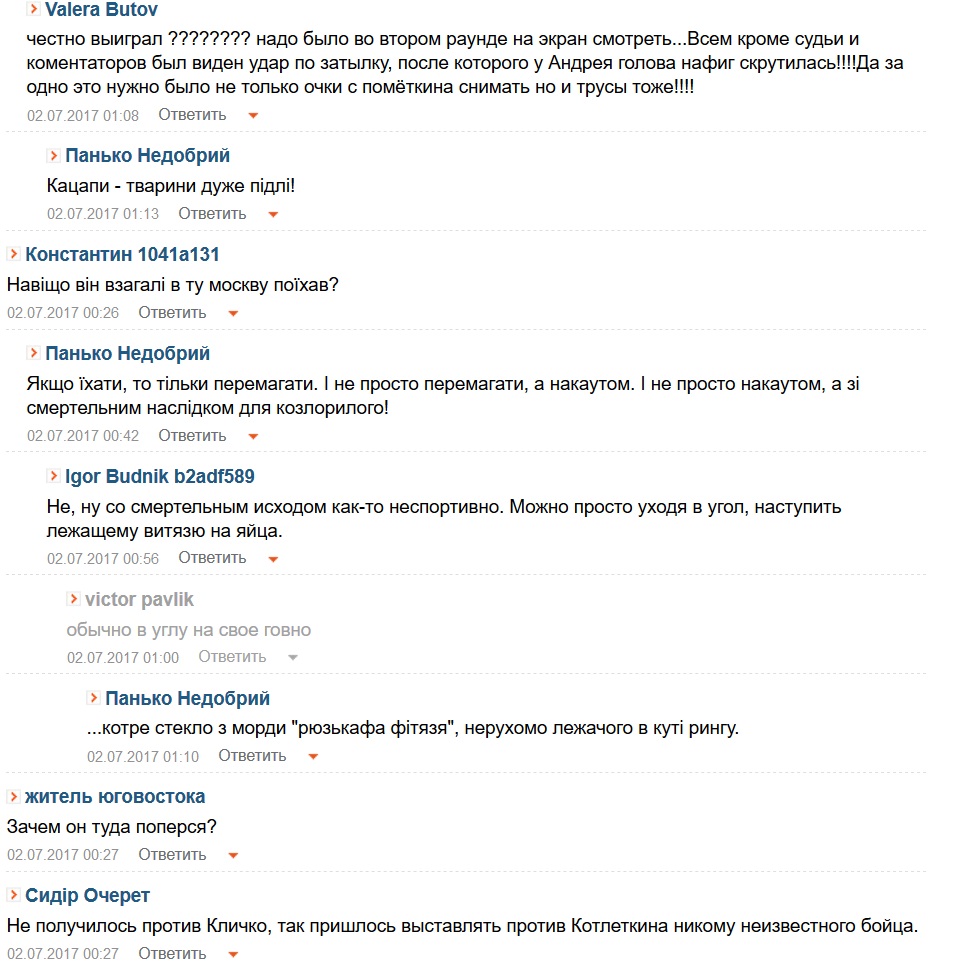 Valera Butov
честно выиграл ???????? надо было во втором раунде на экран смотреть...Всем кроме судьи и коментаторов был виден удар по затылку, после которого у Андрея голова нафиг скрутилась!!!!Да за одно это нужно было не только очки с помёткина снимать но и трусы тоже!!!!
02.07.2017 01:08 Ответить

Панько Недобрий
Кацапи - тварини дуже підлі!
02.07.2017 01:13 Ответить

Константин 1041a131
Навіщо він взагалі в ту москву поїхав?
02.07.2017 00:26 Ответить

Панько Недобрий
Якщо їхати, то тільки перемагати. І не просто перемагати, а накаутом. І не просто накаутом, а зі смертельним наслідком для козлорилого!
02.07.2017 00:42 Ответить

Igor Budnik b2adf589
Не, ну со смертельным исходом как-то неспортивно. Можно просто уходя в угол, наступить лежащему витязю на яйца.
02.07.2017 00:56 Ответить

victor pavlik
обычно в углу на свое говно
02.07.2017 01:00 Ответить

Панько Недобрий
...котре стекло з морди "рюзькафа фітязя", нерухомо лежачого в куті рингу.
02.07.2017 01:10 Ответить

житель юговостока
Зачем он туда поперся?
02.07.2017 00:27 Ответить

Сидір Очерет
Не получилось против Кличко, так пришлось выставлять против Котлеткина никому неизвестного бойца.
02.07.2017 00:27 Ответить